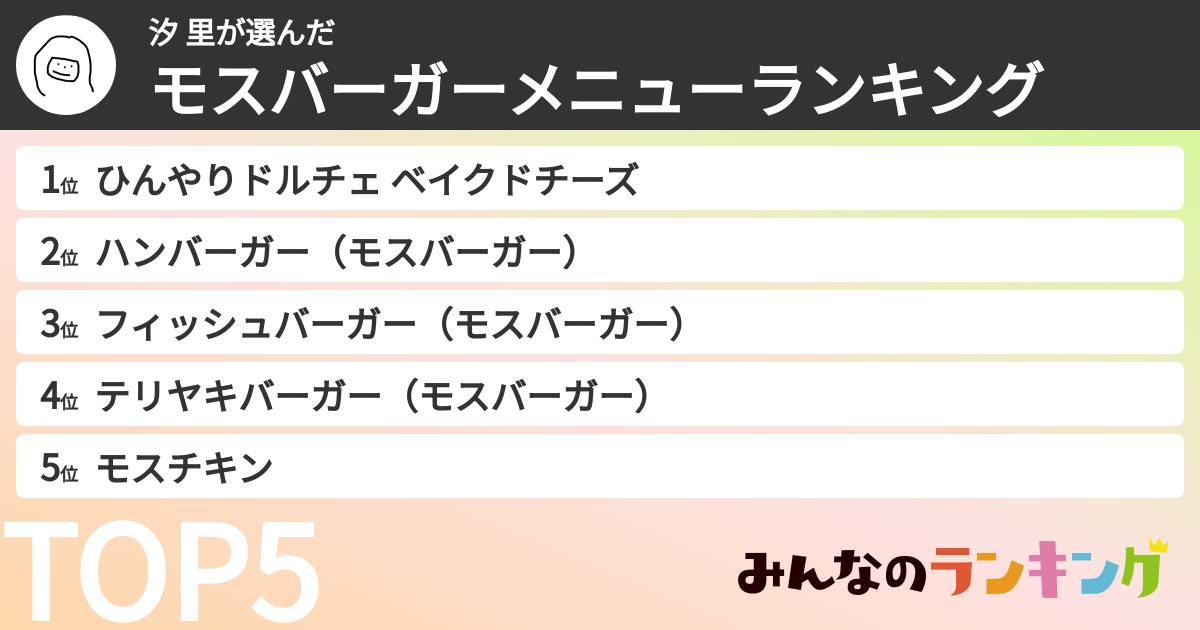 汐 里が選んだ
モスバーガーメニューランキング

1位 ひんやりドルチェ ベイクドチーズ
2位 ハンバーガー（モスバーガー）
3位 フィッシュバーガー（モスバーガー）
4位 テリヤキバーガー（モスバーガー）
5位 モスチキン

TOP5

みんなのランキング